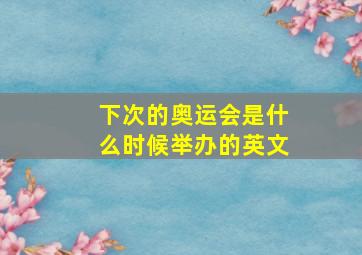 下次的奥运会是什么时候举办的英文